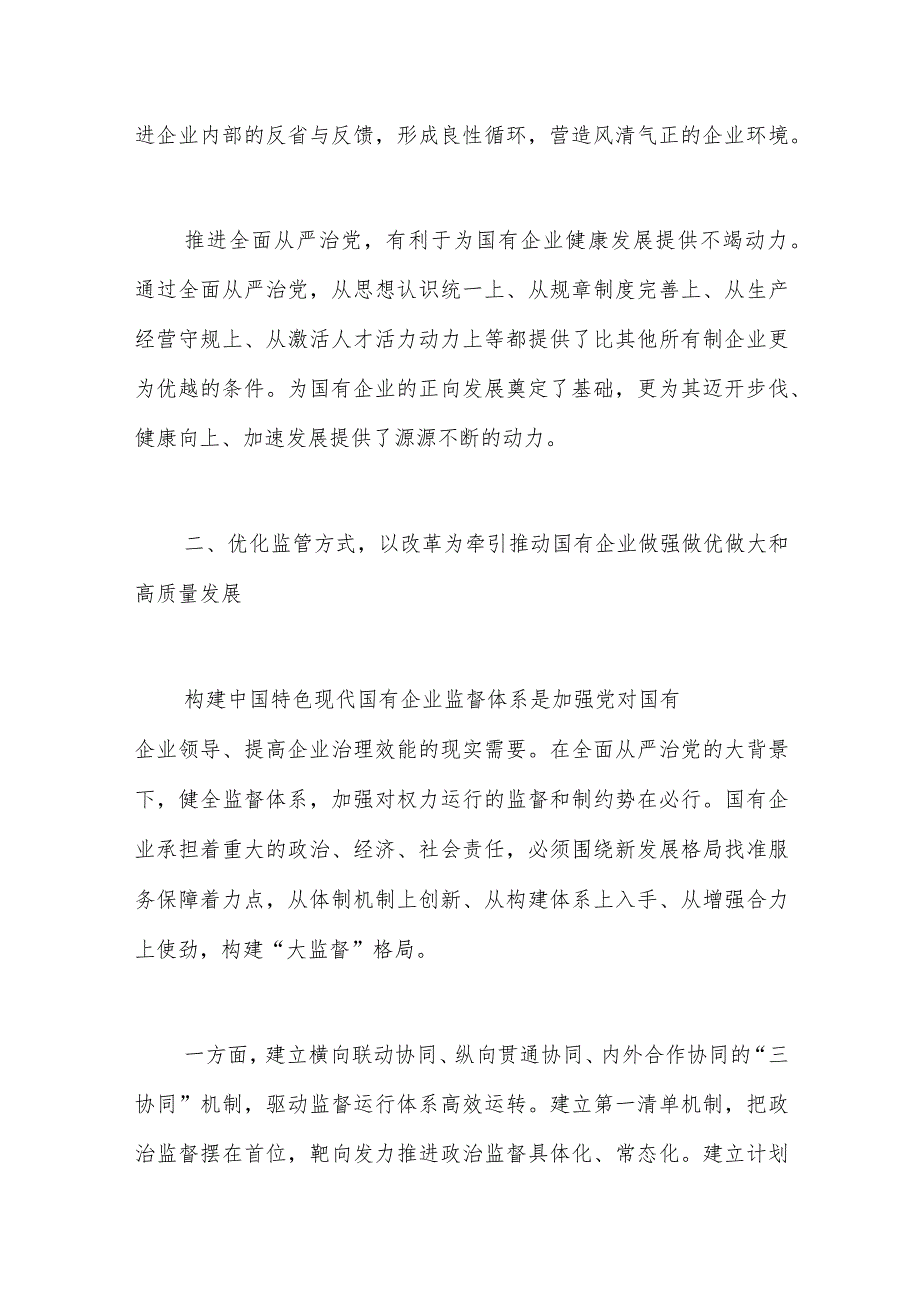 进企业内部的反省与反馈，形成良性循环，营造风清气正的企业环境。

推进全面从严治党，有利于为国有企业健康发展提供不竭动力。通过全面从严治党，从思想认识统一上、从规章制度完善上、从生产经营守规上、从激活人才活力动力上等都提供了比其他所有制企业更为优越的条件。为国有企业的正向发展奠定了基础，更为其迈开步伐、健康向上、加速发展提供了源源不断的动力。

二、优化监管方式，以改革为牵引推动国有企业做强做优做大和高质量发展

构建中国特色现代国有企业监督体系是加强党对国有企业领导、提高企业治理效能的现实需要。在全面从严治党的大背景下，健全监督体系，加强对权力运行的监督和制约势在必行。国有企业承担着重大的政治、经济、社会责任，必须围绕新发展格局找准服务保障着力点，从体制机制上创新、从构建体系上入手、从增强合力上使劲，构建“大监督”格局。

一方面，建立横向联动协同、纵向贯通协同、内外合作协同的“三协同”机制，驱动监督运行体系高效运转。建立第一清单机制，把政治监督摆在首位，靶向发力推进政治监督具体化、常态化。建立计划